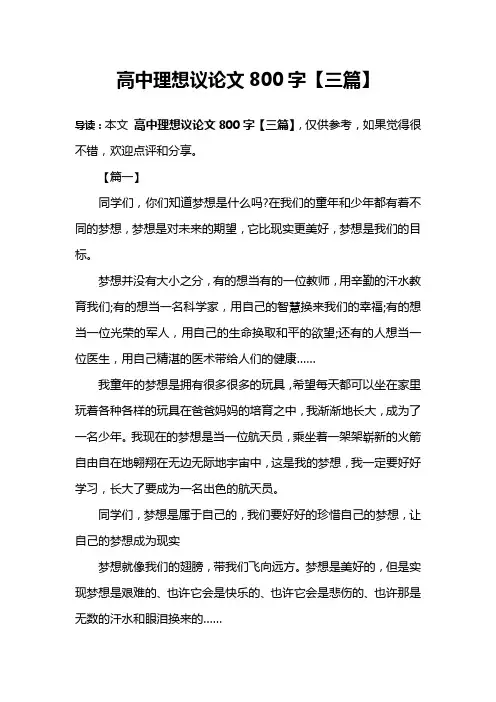 高中理想议论文 800 字【三篇】

导读：本文 高中理想议论文 800 字【三篇】，仅供参考，如果觉得很不错，欢迎点评和分享。

【篇一】

同学们，你们知道梦想是什么吗?在我们的童年和少年都有着不同的梦想，梦想是对未来的期望，它比现实更美好，梦想是我们的目标。

梦想并没有大小之分，有的想当有的一位教师，用辛勤的汗水教育我们;有的想当一名科学家，用自己的智慧换来我们的幸福;有的想当一位光荣的军人，用自己的生命换取和平的欲望;还有的人想当一位医生，用自己精湛的医术带给人们的健康……

我童年的梦想是拥有很多很多的玩具，希望每天都可以坐在家里玩着各种各样的玩具在爸爸妈妈的培育之中，我渐渐地长大，成为了一名少年。我现在的梦想是当一位航天员，乘坐着一架架崭新的火箭自由自在地翱翔在无边无际地宇宙中，这是我的梦想，我一定要好好学习，长大了要成为一名出色的航天员。

同学们，梦想是属于自己的，我们要好好的珍惜自己的梦想，让自己的梦想成为现实

梦想就像我们的翅膀，带我们飞向远方。梦想是美好的，但是实现梦想是艰难的、也许它会是快乐的、也许它会是悲伤的、也许那是无数的汗水和眼泪换来的……